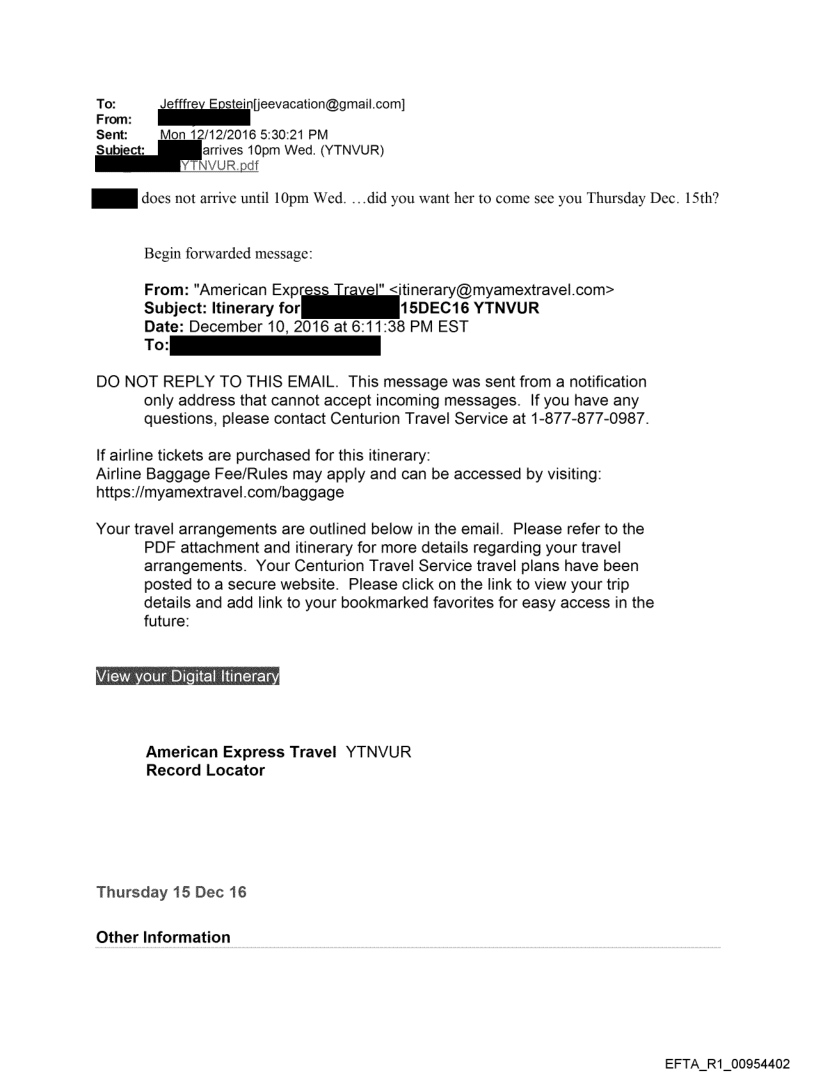 To: Jefffrey Epstein[jeevacation@gmail.com]
From:
Sent: Mon 12/12/2016 5:30:21 PM
Subject: arrives 10pm Wed. (YTNVUR)
YTNVUR.pdf

does not arrive until 10pm Wed. …did you want her to come see you Thursday Dec. 15th?

Begin forwarded message:

From: "American Express Travel" <itinerary@myamextravel.com>
Subject: Itinerary for 15DEC16 YTNVUR
Date: December 10, 2016 at 6:11:38 PM EST
To:

DO NOT REPLY TO THIS EMAIL. This message was sent from a notification only address that cannot accept incoming messages. If you have any questions, please contact Centurion Travel Service at 1-877-877-0987.

If airline tickets are purchased for this itinerary:
Airline Baggage Fee/Rules may apply and can be accessed by visiting: https://myamextravel.com/baggage

Your travel arrangements are outlined below in the email. Please refer to the PDF attachment and itinerary for more details regarding your travel arrangements. Your Centurion Travel Service travel plans have been posted to a secure website. Please click on the link to view your trip details and add link to your bookmarked favorites for easy access in the future:

View your Digital Itinerary

American Express Travel YTNVUR
Record Locator

Thursday 15 Dec 16

Other Information

EFTA_R1_00954402